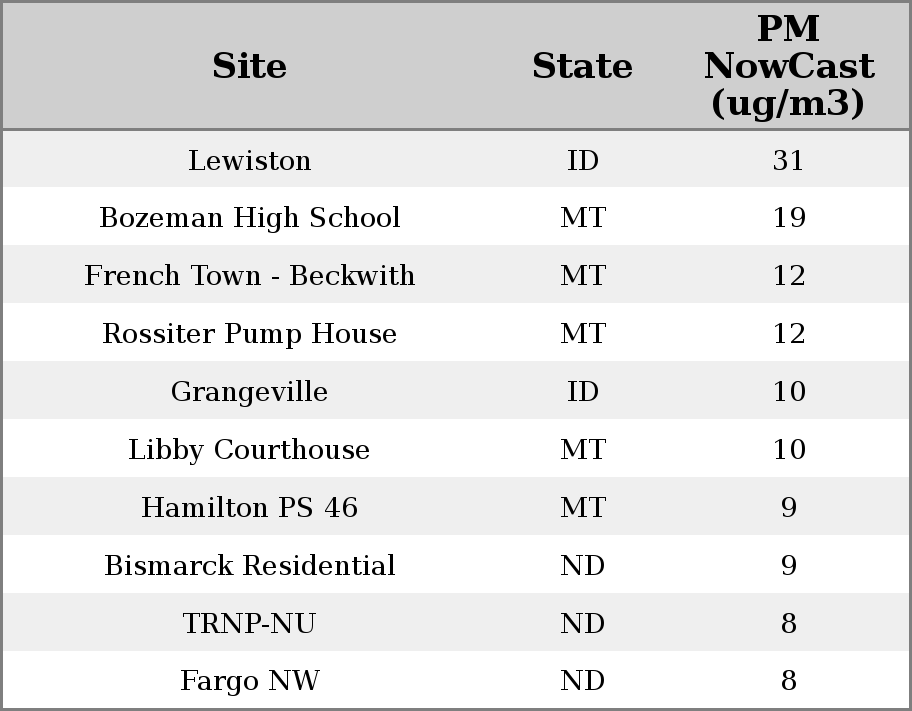 | Site | State | PM NowCast (ug/m3) |
|---|---|---|
| Lewiston | ID | 31 |
| Bozeman High School | MT | 19 |
| French Town - Beckwith | MT | 12 |
| Rossiter Pump House | MT | 12 |
| Grangeville | ID | 10 |
| Libby Courthouse | MT | 10 |
| Hamilton PS 46 | MT | 9 |
| Bismarck Residential | ND | 9 |
| TRNP-NU | ND | 8 |
| Fargo NW | ND | 8 |